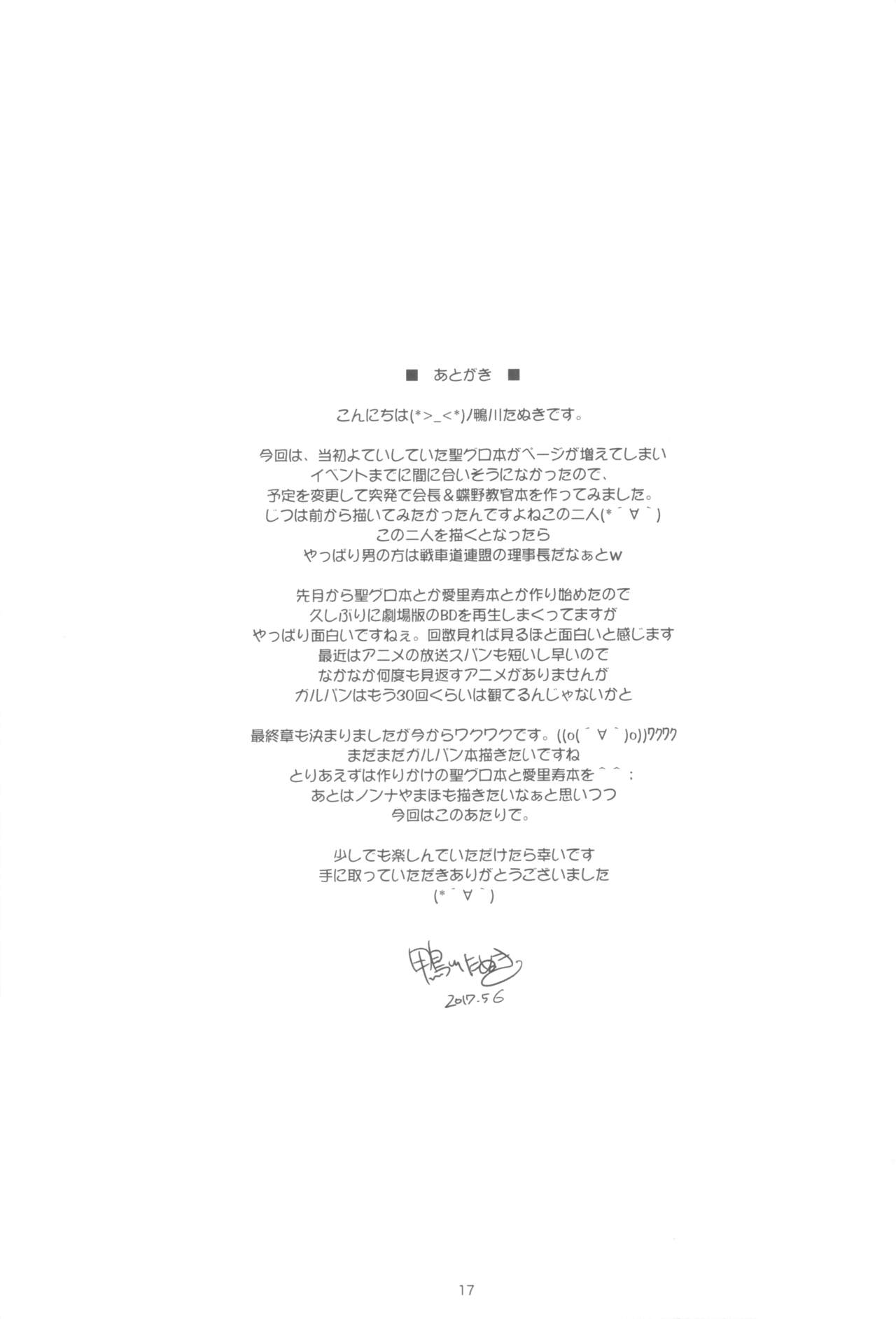 ■ あとがき ■

こんにちは(*>_<*)ノ鴨川たぬきです。

今回は、当初よていしていた聖グロ本がページが増えてしまい
イベントまでに間に合いそうになかったので、
予定を変更して突発で会長＆蝶野教官本を作ってみました。
じつは前から描いてみたかったんですよねこの二人(*´∀`)
この二人を描くとなったら
やっぱり男の方は戦車道連盟の理事長だなぁとw

先月から聖グロ本とか愛里寿本とか作り始めたので
久しぶりに劇場版のBDを再生しまくってますが
やっぱり面白いですねぇ。回数見れば見るほど面白いと感じます
最近はアニメの放送スパンも短いし早いので
なかなか何度も見返すアニメがありませんが
ガルパンはもう30回くらいは観てるんじゃないかと

最終章も決まりましたが今からワクワクです。((o(´∀`)o))ワクワク
まだまだガルパン本描きたいですね
とりあえずは作りかけの聖グロ本と愛里寿本を＾＾；
あとはノンナやまほも描きたいなぁと思いつつ
今回はこのあたりで。

少しでも楽しんでいただけたら幸いです
手に取っていただきありがとうございました
(*´∀`)

鴨川たぬき
2017.5.6

17